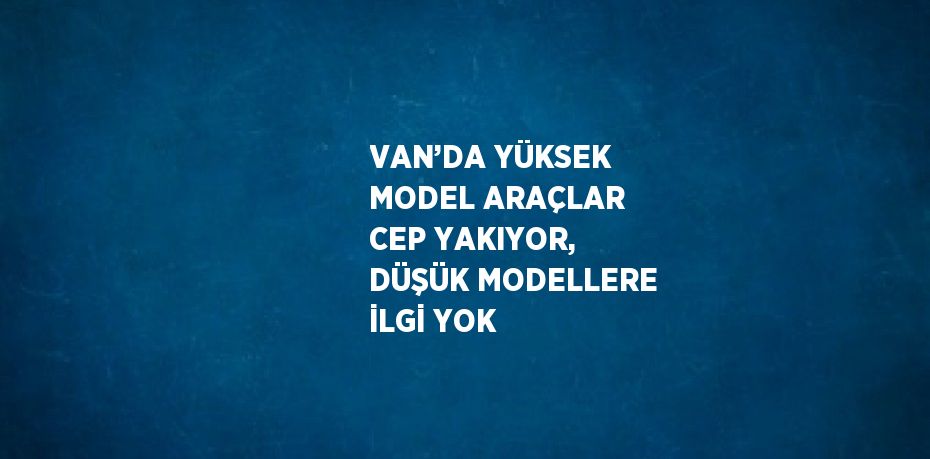 VAN’DA YÜKSEK MODEL ARAÇLAR CEP YAKIYOR, DÜŞÜK MODELLERE İLGİ YOK